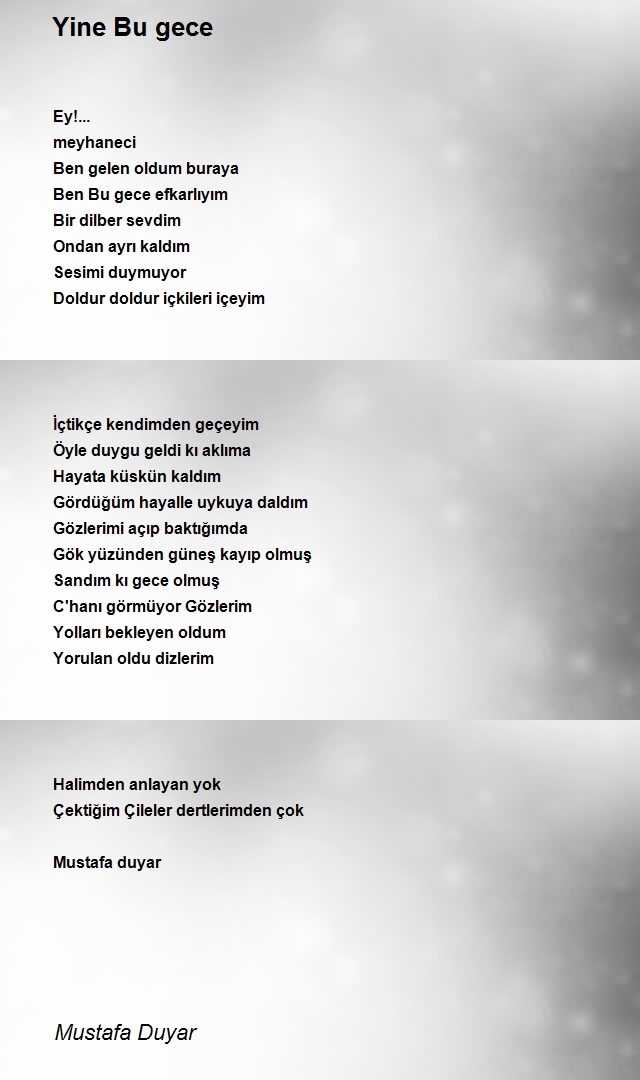 Yine Bu gece

Ey!...
meyhaneci
Ben gelen oldum buraya
Ben Bu gece efkarlıyım
Bir dilber sevdim
Ondan ayrı kaldım
Sesimi duymuyor
Doldur doldur içkileri içeyim

İçtikçe kendimden geçeyim
Öyle duygu geldi kı aklıma
Hayata küskün kaldım
Gördüğüm hayalle uykuya daldım
Gözlerimi açıp baktığımda
Gök yüzünden güneş kayıp olmuş
Sandım kı gece olmuş
C'hanı görmüyor Gözlerim
Yolları bekleyen oldum
Yorulan oldu dizlerim

Halimden anlayan yok
Çektiğim Çileler dertlerimden çok

Mustafa duyar

Mustafa Duyar